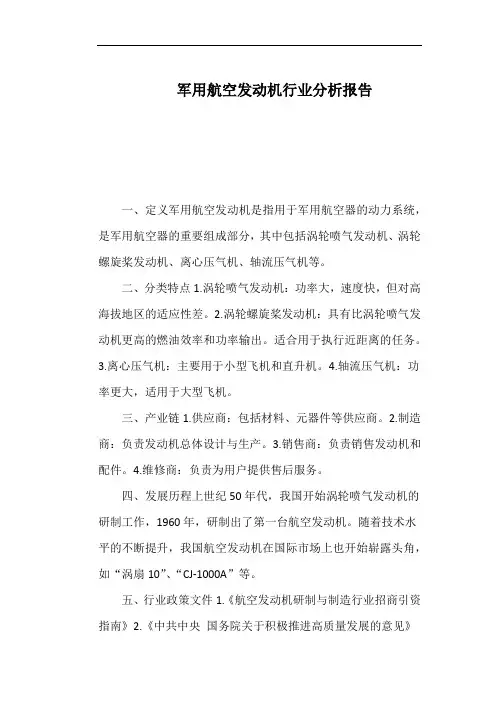 军用航空发动机行业分析报告

一、定义军用航空发动机是指用于军用航空器的动力系统，是军用航空器的重要组成部分，其中包括涡轮喷气发动机、涡轮螺旋桨发动机、离心压气机、轴流压气机等。

二、分类特点 1.涡轮喷气发动机：功率大，速度快，但对高海拔地区的适应性差。2.涡轮螺旋桨发动机：具有比涡轮喷气发动机更高的燃油效率和功率输出。适合用于执行近距离的任务。3.离心压气机：主要用于小型飞机和直升机。4.轴流压气机：功率更大，适用于大型飞机。

三、产业链 1.供应商：包括材料、元器件等供应商。2.制造商：负责发动机总体设计与生产。3.销售商：负责销售发动机和配件。4.维修商：负责为用户提供售后服务。

四、发展历程上世纪 50 年代，我国开始涡轮喷气发动机的研制工作，1960 年，研制出了第一台航空发动机。随着技术水平的不断提升，我国航空发动机在国际市场上也开始崭露头角，如“涡扇 10”、“CJ-1000A”等。

五、行业政策文件 1.《航空发动机研制与制造行业招商引资指南》2.《中共中央 国务院关于积极推进高质量发展的意见》